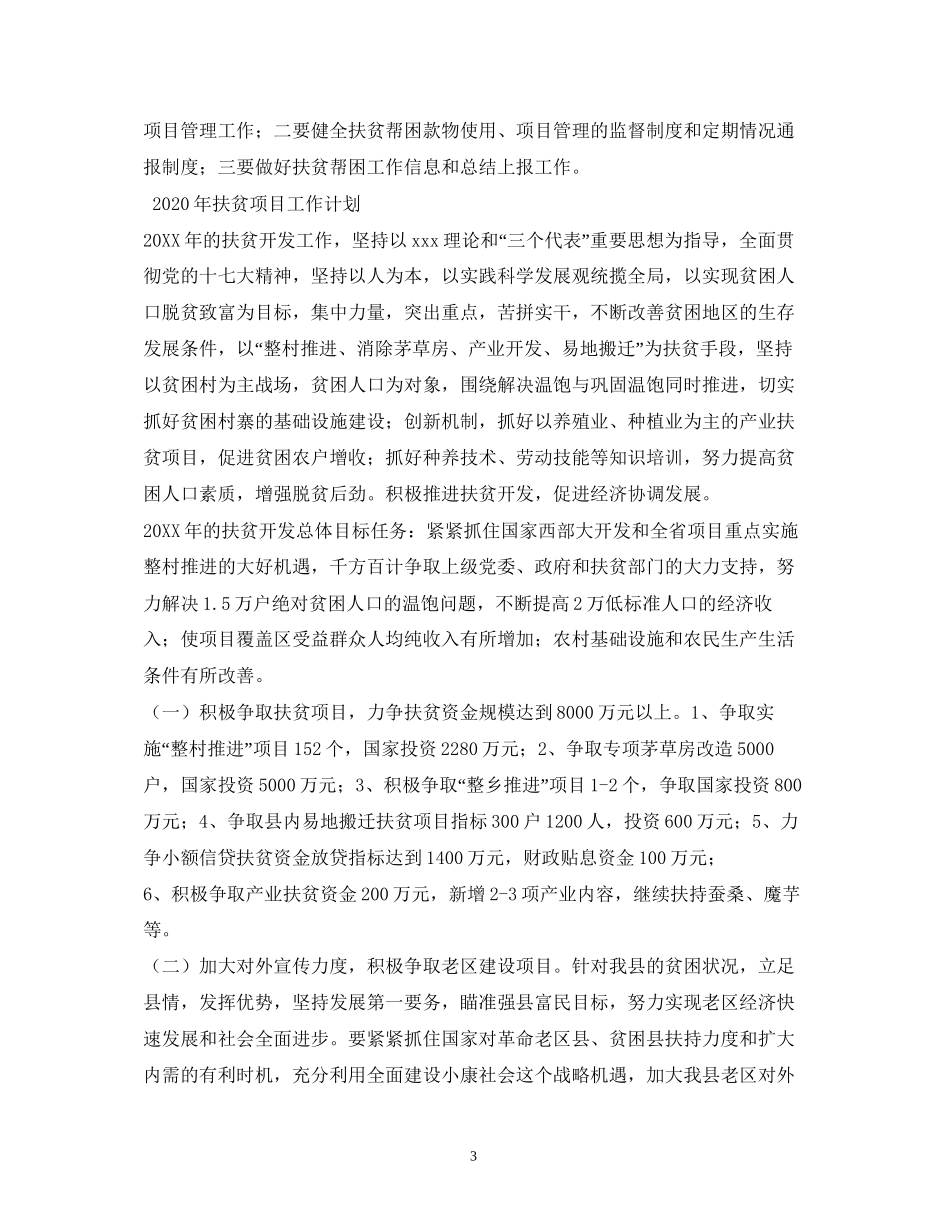 项目管理工作；二要健全扶贫帮困款物使用、项目管理的监督制度和定期情况通报制度；三要做好扶贫帮困工作信息和总结上报工作。

2020年扶贫项目工作计划

20XX年的扶贫开发工作，坚持以xxx理论和“三个代表”重要思想为指导，全面贯彻党的十七大精神，坚持以人为本，以实践科学发展观统揽全局，以实现贫困人口脱贫致富为目标，集中力量，突出重点，苦拼实干，不断改善贫困地区的生存发展条件，以“整村推进、消除茅草房、产业开发、易地搬迁”为扶贫手段，坚持以贫困村为主战场，贫困人口为对象，围绕解决温饱与巩固温饱同时推进，切实抓好贫困村寨的基础设施建设；创新机制，抓好以养殖业、种植业为主的产业扶贫项目，促进贫困农户增收；抓好种养技术、劳动技能等知识培训，努力提高贫困人口素质，增强脱贫后劲。积极推进扶贫开发，促进经济协调发展。

20XX年的扶贫开发总体目标任务：紧紧抓住国家西部大开发和全省项目重点实施整村推进的大好机遇，千方百计争取上级党委、政府和扶贫部门的大力支持，努力解决1.5万户绝对贫困人口的温饱问题，不断提高2万低标准人口的经济收入；使项目覆盖区受益群众人均纯收入有所增加；农村基础设施和农民生产生活条件有所改善。

（一）积极争取扶贫项目，力争扶贫资金规模达到8000万元以上。1、争取实施“整村推进”项目152个，国家投资2280万元；2、争取专项茅草房改造5000户，国家投资5000万元；3、积极争取“整乡推进”项目1-2个，争取国家投资800万元；4、争取县内易地搬迁扶贫项目指标300户1200人，投资600万元；5、力争小额信贷扶贫资金放贷指标达到1400万元，财政贴息资金100万元；

6、积极争取产业扶贫资金200万元，新增2-3项产业内容，继续扶持蚕桑、魔芋等。

（二）加大对外宣传力度，积极争取老区建设项目。针对我县的贫困状况，立足县情，发挥优势，坚持发展第一要务，瞄准强县富民目标，努力实现老区经济快速发展和社会全面进步。要紧紧抓住国家对革命老区县、贫困县扶持力度和扩大内需的有利时机，充分利用全面建设小康社会这个战略机遇，加大我县老区对外

3